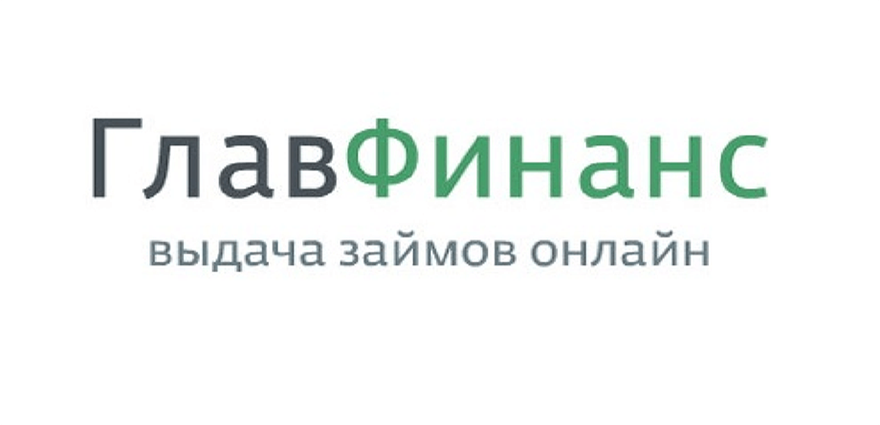 ГлавФинанс
выдача займов онлайн